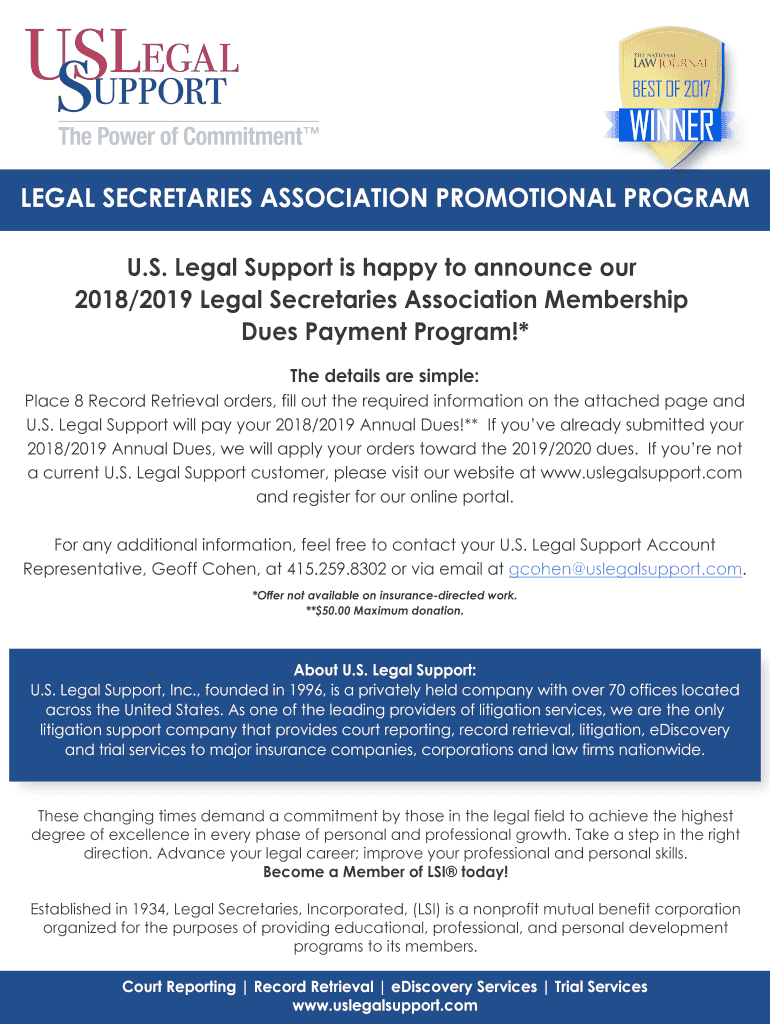 US LEGAL SUPPORT
The Power of Commitment™

THE NATIONAL LAW JOURNAL
BEST OF 2017
WINNER

LEGAL SECRETARIES ASSOCIATION PROMOTIONAL PROGRAM

U.S. Legal Support is happy to announce our 2018/2019 Legal Secretaries Association Membership Dues Payment Program!*

The details are simple:
Place 8 Record Retrieval orders, fill out the required information on the attached page and U.S. Legal Support will pay your 2018/2019 Annual Dues!** If you've already submitted your 2018/2019 Annual Dues, we will apply your orders toward the 2019/2020 dues. If you're not a current U.S. Legal Support customer, please visit our website at www.uslegalsupport.com and register for our online portal.

For any additional information, feel free to contact your U.S. Legal Support Account Representative, Geoff Cohen, at 415.259.8302 or via email at gcohen@uslegalsupport.com.

*Offer not available on insurance-directed work.
**$50.00 Maximum donation.

About U.S. Legal Support:
U.S. Legal Support, Inc., founded in 1996, is a privately held company with over 70 offices located across the United States. As one of the leading providers of litigation services, we are the only litigation support company that provides court reporting, record retrieval, litigation, eDiscovery and trial services to major insurance companies, corporations and law firms nationwide.

These changing times demand a commitment by those in the legal field to achieve the highest degree of excellence in every phase of personal and professional growth. Take a step in the right direction. Advance your legal career; improve your professional and personal skills.
Become a Member of LSI® today!

Established in 1934, Legal Secretaries, Incorporated, (LSI) is a nonprofit mutual benefit corporation organized for the purposes of providing educational, professional, and personal development programs to its members.

Court Reporting | Record Retrieval | eDiscovery Services | Trial Services
www.uslegalsupport.com